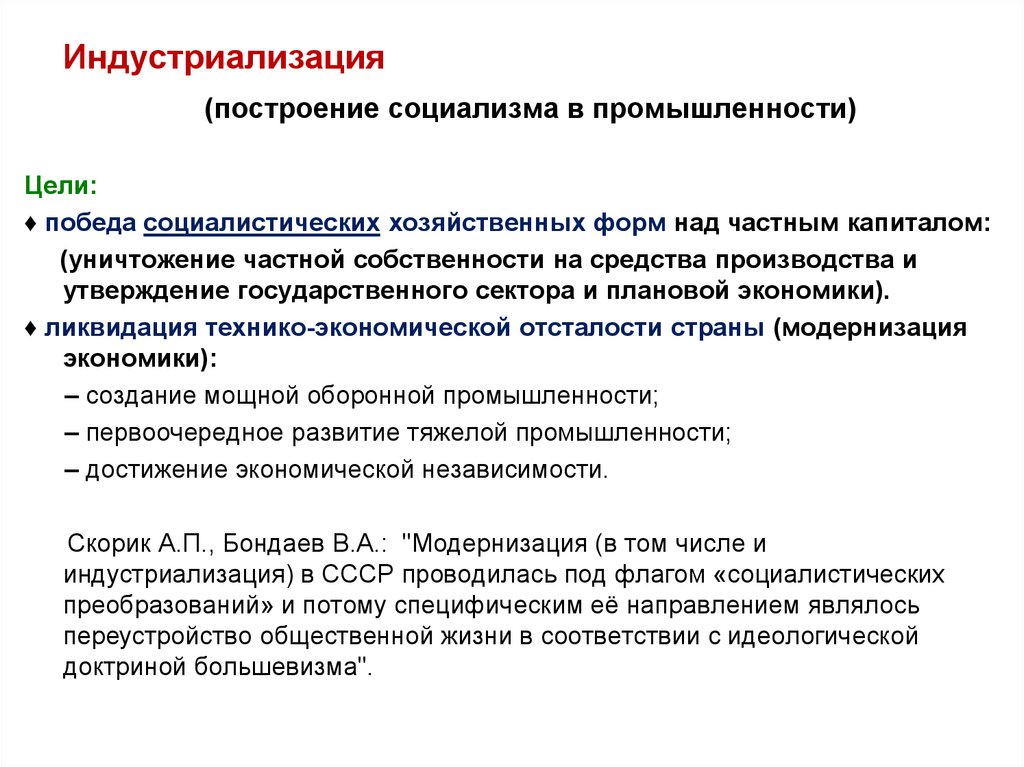 Индустриализация

(построение социализма в промышленности)

Цели:

♦ победа социалистических хозяйственных форм над частным капиталом:

(уничтожение частной собственности на средства производства и утверждение государственного сектора и плановой экономики).

♦ ликвидация технико-экономической отсталости страны (модернизация экономики):

– создание мощной оборонной промышленности;

– первоочередное развитие тяжелой промышленности;

– достижение экономической независимости.

Скорик А.П., Бондаев В.А.: "Модернизация (в том числе и индустриализация) в СССР проводилась под флагом «социалистических преобразований» и потому специфическим её направлением являлось переустройство общественной жизни в соответствии с идеологической доктриной большевизма".